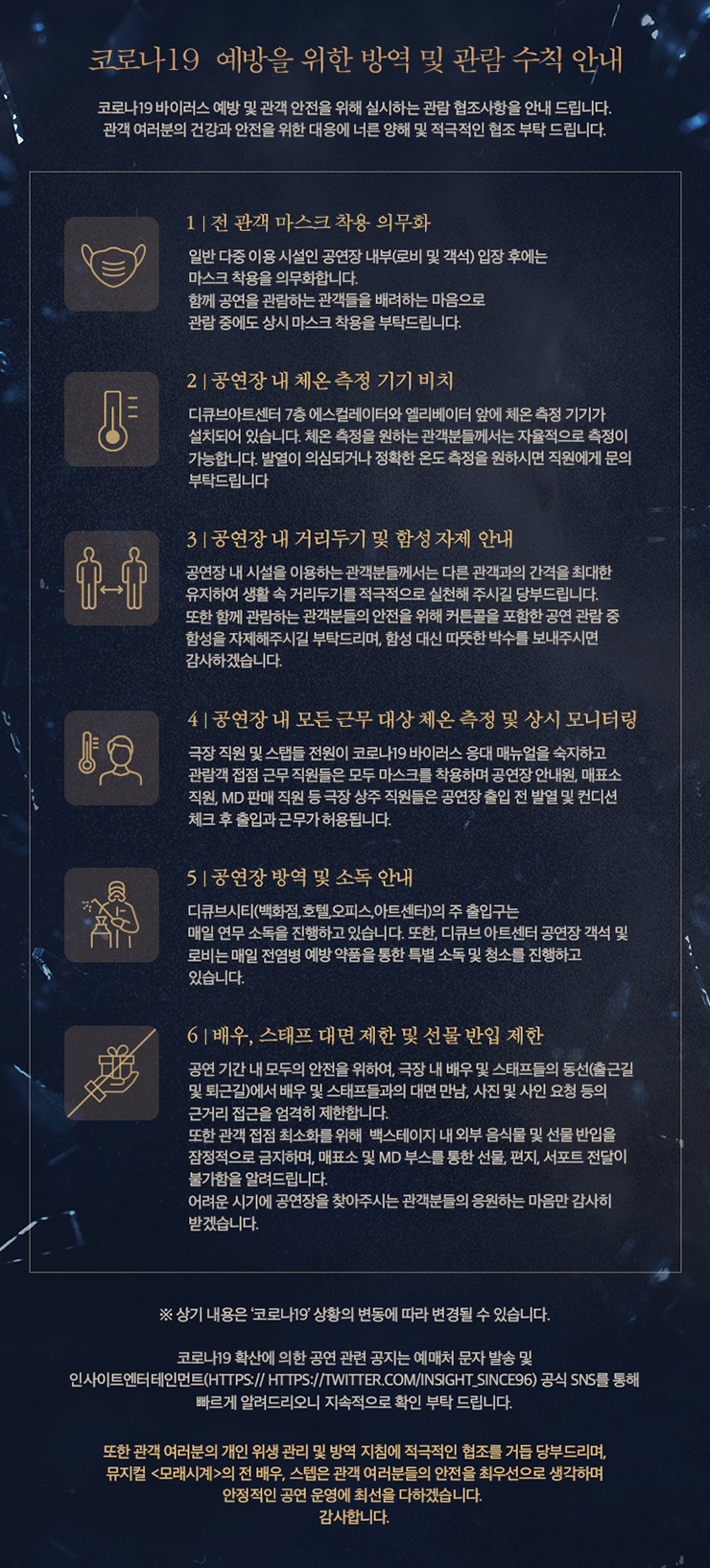 코로나19 예방을 위한 방역 및 관람 수칙 안내

코로나19 바이러스 예방 및 관객 안전을 위해 실시하는 관람 협조사항을 안내 드립니다.
관객 여러분의 건강과 안전을 위한 대응에 너른 양해 및 적극적인 협조 부탁 드립니다.

1 | 전 관객 마스크 착용 의무화

일반 다중 이용 시설인 공연장 내부(로비 및 객석) 입장 후에는
마스크 착용을 의무화합니다.
함께 공연을 관람하는 관객들을 배려하는 마음으로
관람 중에도 상시 마스크 착용을 부탁드립니다.

2 | 공연장 내 체온 측정 기기 비치

디큐브아트센터 7층 에스컬레이터와 엘리베이터 앞에 체온 측정 기기가 설치되어 있습니다. 체온 측정을 원하는 관객분들께서는 자율적으로 측정이 가능합니다. 발열이 의심되거나 정확한 온도 측정을 원하시면 직원에게 문의 부탁드립니다

3 | 공연장 내 거리두기 및 함성 자제 안내

공연장 내 시설을 이용하는 관객분들께서는 다른 관객과의 간격을 최대한 유지하여 생활 속 거리두기를 적극적으로 실천해 주시길 당부드립니다.
또한 함께 관람하는 관객분들의 안전을 위해 커튼콜을 포함한 공연 관람 중 함성을 자제해주시길 부탁드리며, 함성 대신 따뜻한 박수를 보내주시면 감사하겠습니다.

4 | 공연장 내 모든 근무 대상 체온 측정 및 상시 모니터링

극장 직원 및 스탭들 전원이 코로나19 바이러스 응대 매뉴얼을 숙지하고 관람객 접점 근무 직원들은 모두 마스크를 착용하며 공연장 안내원, 매표소 직원, MD 판매 직원 등 극장 상주 직원들은 공연장 출입 전 발열 및 컨디션 체크 후 출입과 근무가 허용됩니다.

5 | 공연장 방역 및 소독 안내

디큐브시티(백화점,호텔,오피스,아트센터)의 주 출입구는
매일 연무 소독을 진행하고 있습니다. 또한, 디큐브 아트센터 공연장 객석 및 로비는 매일 전염병 예방 약품을 통한 특별 소독 및 청소를 진행하고 있습니다.

6 | 배우, 스태프 대면 제한 및 선물 반입 제한

공연 기간 내 모두의 안전을 위하여, 극장 내 배우 및 스태프들의 동선(출근길 및 퇴근길)에서 배우 및 스태프들과의 대면 만남, 사진 및 사인 요청 등의 근거리 접근을 엄격히 제한합니다.
또한 관객 접점 최소화를 위해 백스테이지 내 외부 음식물 및 선물 반입을 잠정적으로 금지하며, 매표소 및 MD 부스를 통한 선물, 편지, 서포트 전달이 불가함을 알려드립니다.
어려운 시기에 공연장을 찾아주시는 관객분들의 응원하는 마음만 감사히 받겠습니다.

※ 상기 내용은 '코로나19' 상황의 변동에 따라 변경될 수 있습니다.

코로나19 확산에 의한 공연 관련 공지는 예매처 문자 발송 및
인사이트엔터테인먼트(HTTPS:// HTTPS://TWITTER.COM/INSIGHT_SINCE96) 공식 SNS를 통해
빠르게 알려드리오니 지속적으로 확인 부탁 드립니다.

또한 관객 여러분의 개인 위생 관리 및 방역 지침에 적극적인 협조를 거듭 당부드리며,
뮤지컬 <모래시계>의 전 배우, 스텝은 관객 여러분들의 안전을 최우선으로 생각하며
안정적인 공연 운영에 최선을 다하겠습니다.
감사합니다.